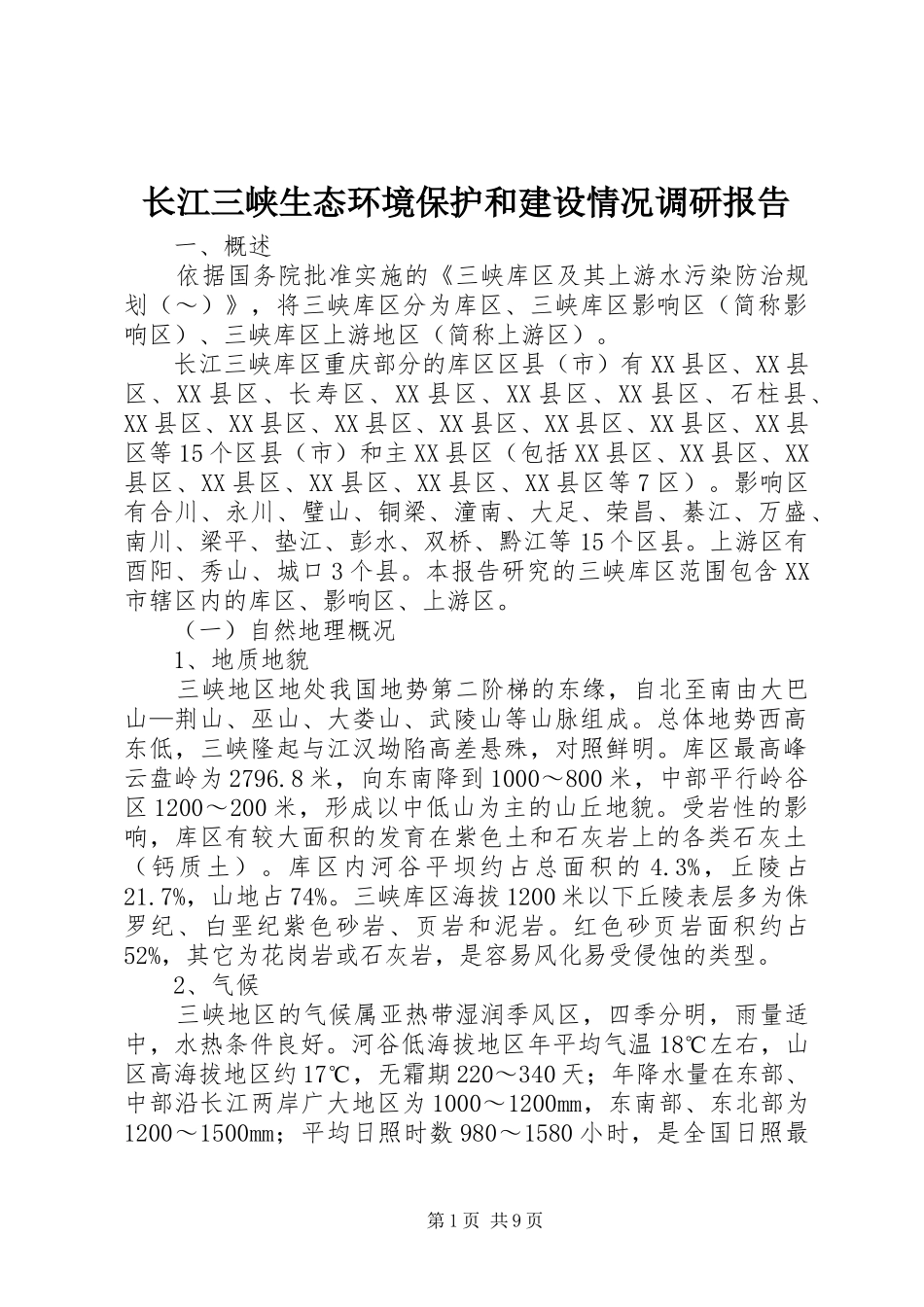 长江三峡生态环境保护和建设情况调研报告

一、概述

依据国务院批准实施的《三峡库区及其上游水污染防治规划（～）》，将三峡库区分为库区、三峡库区影响区（简称影响区）、三峡库区上游地区（简称上游区）。

长江三峡库区重庆部分的库区区县（市）有XX县区、XX县区、XX县区、长寿区、XX县区、XX县区、XX县区、石柱县、XX县区、XX县区、XX县区、XX县区、XX县区、XX县区、XX县区等15个区县（市）和主XX县区（包括XX县区、XX县区、XX县区、XX县区、XX县区、XX县区、XX县区等7区）。影响区有合川、永川、璧山、铜梁、潼南、大足、荣昌、綦江、万盛、南川、梁平、垫江、彭水、双桥、黔江等15个区县。上游区有酉阳、秀山、城口3个县。本报告研究的三峡库区范围包含XX市辖区内的库区、影响区、上游区。

（一）自然地理概况

1、地质地貌

三峡地区地处我国地势第二阶梯的东缘，自北至南由大巴山—荆山、巫山、大娄山、武陵山等山脉组成。总体地势西高东低，三峡隆起与江汉坳陷高差悬殊，对照鲜明。库区最高峰云盘岭为2796.8米，向东南降到1000～800米，中部平行岭谷区1200～200米，形成以中低山为主的山丘地貌。受岩性的影响，库区有较大面积的发育在紫色土和石灰岩上的各类石灰土（钙质土）。库区内河谷平坝约占总面积的4.3%，丘陵占21.7%，山地占74%。三峡库区海拔1200米以下丘陵表层多为侏罗纪、白垩纪紫色砂岩、页岩和泥岩。红色砂页岩面积约占52%，其它为花岗岩或石灰岩，是容易风化易受侵蚀的类型。

2、气候

三峡地区的气候属亚热带湿润季风区，四季分明，雨量适中，水热条件良好。河谷低海拔地区年平均气温18℃左右，山区高海拔地区约17℃，无霜期220～340天；年降水量在东部、中部沿长江两岸广大地区为1000～1200mm，东南部、东北部为1200～1500mm；平均日照时数980～1580小时，是全国日照最

第1页 共9页